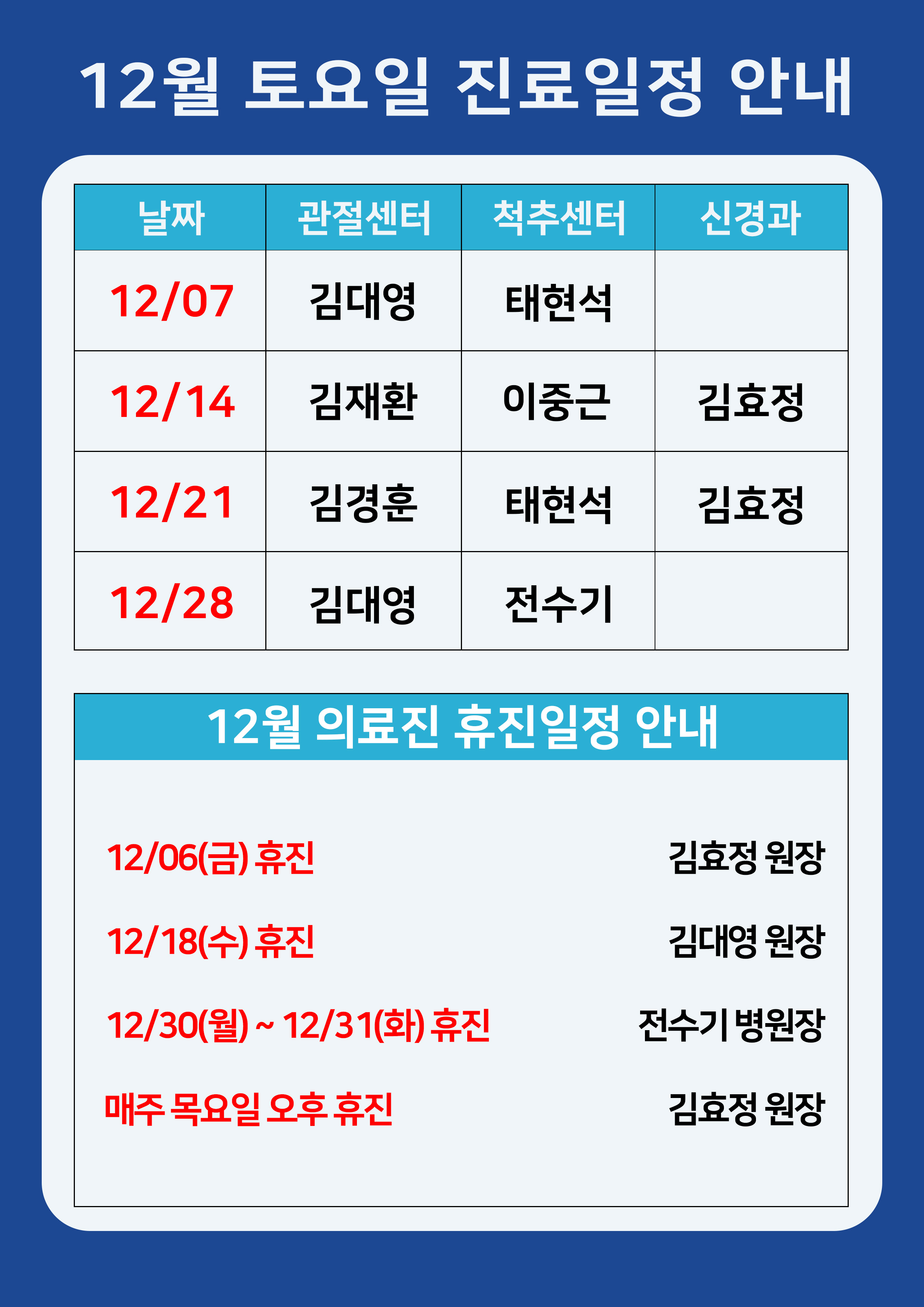 12월 토요일 진료일정 안내

| 날짜 | 관절센터 | 척추센터 | 신경과 |
|---|---|---|---|
| 12/07 | 김대영 | 태현석 |  |
| 12/14 | 김재환 | 이중근 | 김효정 |
| 12/21 | 김경훈 | 태현석 | 김효정 |
| 12/28 | 김대영 | 전수기 |  |

12월 의료진 휴진일정 안내

12/06(금) 휴진 김효정 원장

12/18(수) 휴진 김대영 원장

12/30(월) ~ 12/31(화) 휴진 전수기 병원장

매주 목요일 오후 휴진 김효정 원장